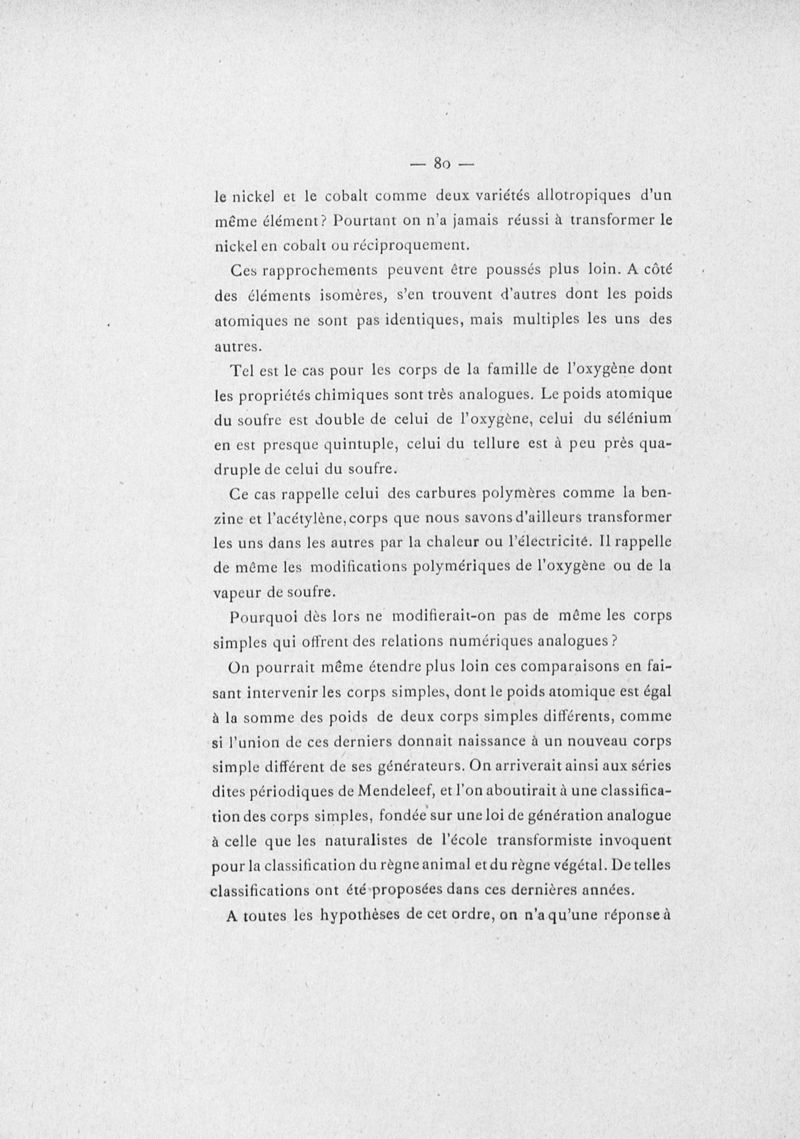 — 80 —

le nickel et le cobalt comme deux variétés allotropiques d'un même élément? Pourtant on n'a jamais réussi à transformer le nickel en cobalt ou réciproquement.

Ces rapprochements peuvent être poussés plus loin. A côté des éléments isomères, s'en trouvent d'autres dont les poids atomiques ne sont pas identiques, mais multiples les uns des autres.

Tel est le cas pour les corps de la famille de l'oxygène dont les propriétés chimiques sont très analogues. Le poids atomique du soufre est double de celui de l'oxygène, celui du sélénium en est presque quintuple, celui du tellure est à peu près quadruple de celui du soufre.

Ce cas rappelle celui des carbures polymères comme la benzine et l'acétylène, corps que nous savons d'ailleurs transformer les uns dans les autres par la chaleur ou l'électricité. Il rappelle de même les modifications polymériques de l'oxygène ou de la vapeur de soufre.

Pourquoi dès lors ne modifierait-on pas de même les corps simples qui offrent des relations numériques analogues?

On pourrait même étendre plus loin ces comparaisons en faisant intervenir les corps simples, dont le poids atomique est égal à la somme des poids de deux corps simples différents, comme si l'union de ces derniers donnait naissance à un nouveau corps simple différent de ses générateurs. On arriverait ainsi aux séries dites périodiques de Mendeleef, et l'on aboutirait à une classification des corps simples, fondée sur une loi de génération analogue à celle que les naturalistes de l'école transformiste invoquent pour la classification du règne animal et du règne végétal. De telles classifications ont été proposées dans ces dernières années.

A toutes les hypothèses de cet ordre, on n'a qu'une réponse à